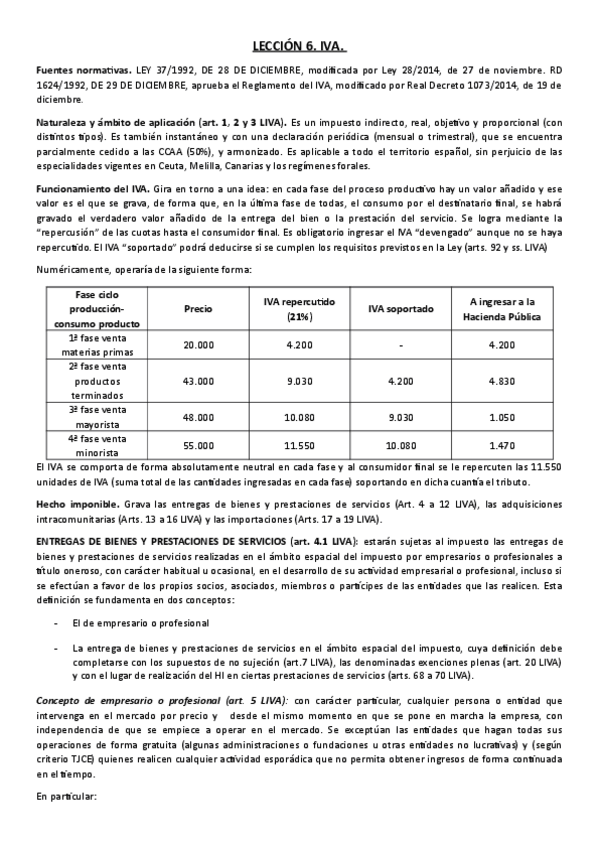 LECCIÓN 6. IVA.

Fuentes normativas. LEY 37/1992, DE 28 DE DICIEMBRE, modificada por Ley 28/2014, de 27 de noviembre. RD 1624/1992, DE 29 DE DICIEMBRE, aprueba el Reglamento del IVA, modificado por Real Decreto 1073/2014, de 19 de diciembre.

Naturaleza y ámbito de aplicación (art. 1, 2 y 3 LIVA). Es un impuesto indirecto, real, objetivo y proporcional (con distintos tipos). Es también instantáneo y con una declaración periódica (mensual o trimestral), que se encuentra parcialmente cedido a las CCAA (50%), y armonizado. Es aplicable a todo el territorio español, sin perjuicio de las especialidades vigentes en Ceuta, Melilla, Canarias y los regímenes forales.

Funcionamiento del IVA. Gira en torno a una idea: en cada fase del proceso productivo hay un valor añadido y ese valor es el que se grava, de forma que, en la última fase de todas, el consumo por el destinatario final, se habrá gravado el verdadero valor añadido de la entrega del bien o la prestación del servicio. Se logra mediante la "repercusión" de las cuotas hasta el consumidor final. Es obligatorio ingresar el IVA "devengado" aunque no se haya repercutido. El IVA "soportado" podrá deducirse si se cumplen los requisitos previstos en la Ley (arts. 92 y ss. LIVA)

Numéricamente, operaría de la siguiente forma:

| Fase ciclo producción-consumo producto | Precio | IVA repercutido (21%) | IVA soportado | A ingresar a la Hacienda Pública |
|---|---|---|---|---|
| 1ª fase venta materias primas | 20.000 | 4.200 | - | 4.200 |
| 2ª fase venta productos terminados | 43.000 | 9.030 | 4.200 | 4.830 |
| 3ª fase venta mayorista | 48.000 | 10.080 | 9.030 | 1.050 |
| 4ª fase venta minorista | 55.000 | 11.550 | 10.080 | 1.470 |

El IVA se comporta de forma absolutamente neutral en cada fase y al consumidor final se le repercuten las 11.550 unidades de IVA (suma total de las cantidades ingresadas en cada fase) soportando en dicha cuantía el tributo.

Hecho imponible. Grava las entregas de bienes y prestaciones de servicios (Art. 4 a 12 LIVA), las adquisiciones intracomunitarias (Arts. 13 a 16 LIVA) y las importaciones (Arts. 17 a 19 LIVA).

ENTREGAS DE BIENES Y PRESTACIONES DE SERVICIOS (art. 4.1 LIVA): estarán sujetas al impuesto las entregas de bienes y prestaciones de servicios realizadas en el ámbito espacial del impuesto por empresarios o profesionales a título oneroso, con carácter habitual u ocasional, en el desarrollo de su actividad empresarial o profesional, incluso si se efectúan a favor de los propios socios, asociados, miembros o partícipes de las entidades que las realicen. Esta definición se fundamenta en dos conceptos:

- El de empresario o profesional

- La entrega de bienes y prestaciones de servicios en el ámbito espacial del impuesto, cuya definición debe completarse con los supuestos de no sujeción (art.7 LIVA), las denominadas exenciones plenas (art. 20 LIVA) y con el lugar de realización del HI en ciertas prestaciones de servicios (arts. 68 a 70 LIVA).

Concepto de empresario o profesional (art. 5 LIVA): con carácter particular, cualquier persona o entidad que intervenga en el mercado por precio y desde el mismo momento en que se pone en marcha la empresa, con independencia de que se empiece a operar en el mercado. Se exceptúan las entidades que hagan todas sus operaciones de forma gratuita (algunas administraciones o fundaciones u otras entidades no lucrativas) y (según criterio TJCE) quienes realicen cualquier actividad esporádica que no permita obtener ingresos de forma continuada en el tiempo.

En particular: